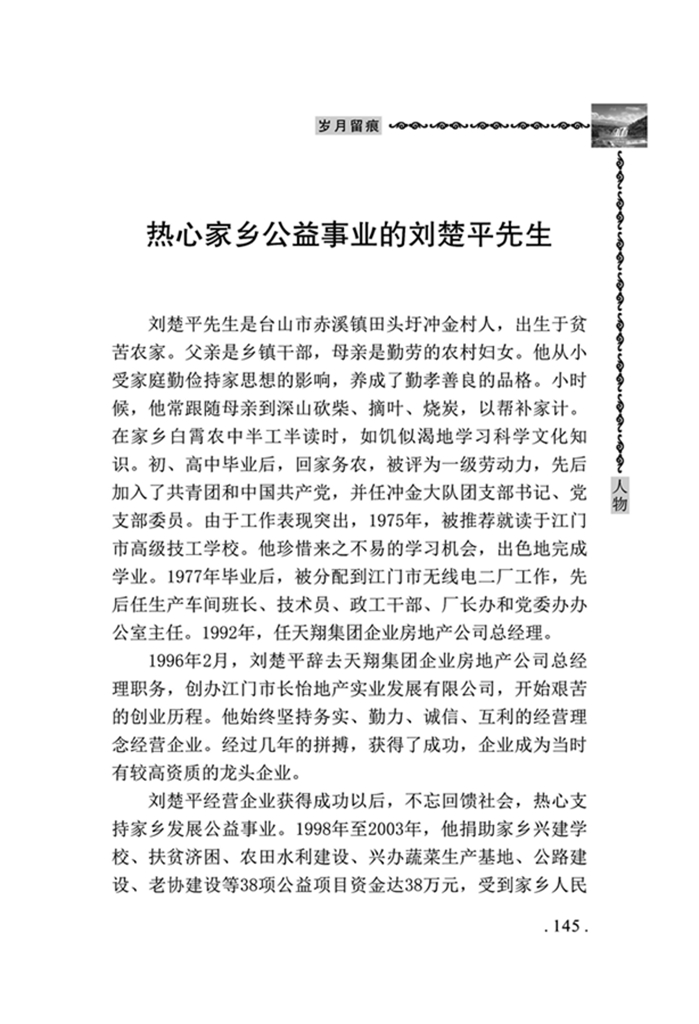 岁月留痕

热心家乡公益事业的刘楚平先生

刘楚平先生是台山市赤溪镇田头圩冲金村人，出生于贫苦农家。父亲是乡镇干部，母亲是勤劳的农村妇女。他从小受家庭勤俭持家思想的影响，养成了勤孝善良的品格。小时候，他常跟随母亲到深山砍柴、摘叶、烧炭，以帮补家计。在家乡白霄农中半工半读时，如饥似渴地学习科学文化知识。初、高中毕业后，回家务农，被评为一级劳动力，先后加入了共青团和中国共产党，并任冲金大队团支部书记、党支部委员。由于工作表现突出，1975年，被推荐就读于江门市高级技工学校。他珍惜来之不易的学习机会，出色地完成学业。1977年毕业后，被分配到江门市无线电二厂工作，先后任生产车间班长、技术员、政工干部、厂长办和党委办办公室主任。1992年，任天翔集团企业房地产公司总经理。

1996年2月，刘楚平辞去天翔集团企业房地产公司总经理职务，创办江门市长怡地产实业发展有限公司，开始艰苦的创业历程。他始终坚持务实、勤力、诚信、互利的经营理念经营企业。经过几年的拼搏，获得了成功，企业成为当时有较高资质的龙头企业。

刘楚平经营企业获得成功以后，不忘回馈社会，热心支持家乡发展公益事业。1998年至2003年，他捐助家乡兴建学校、扶贫济困、农田水利建设、兴办蔬菜生产基地、公路建设、老协建设等38项公益项目资金达38万元，受到家乡人民

人物

. 145 .